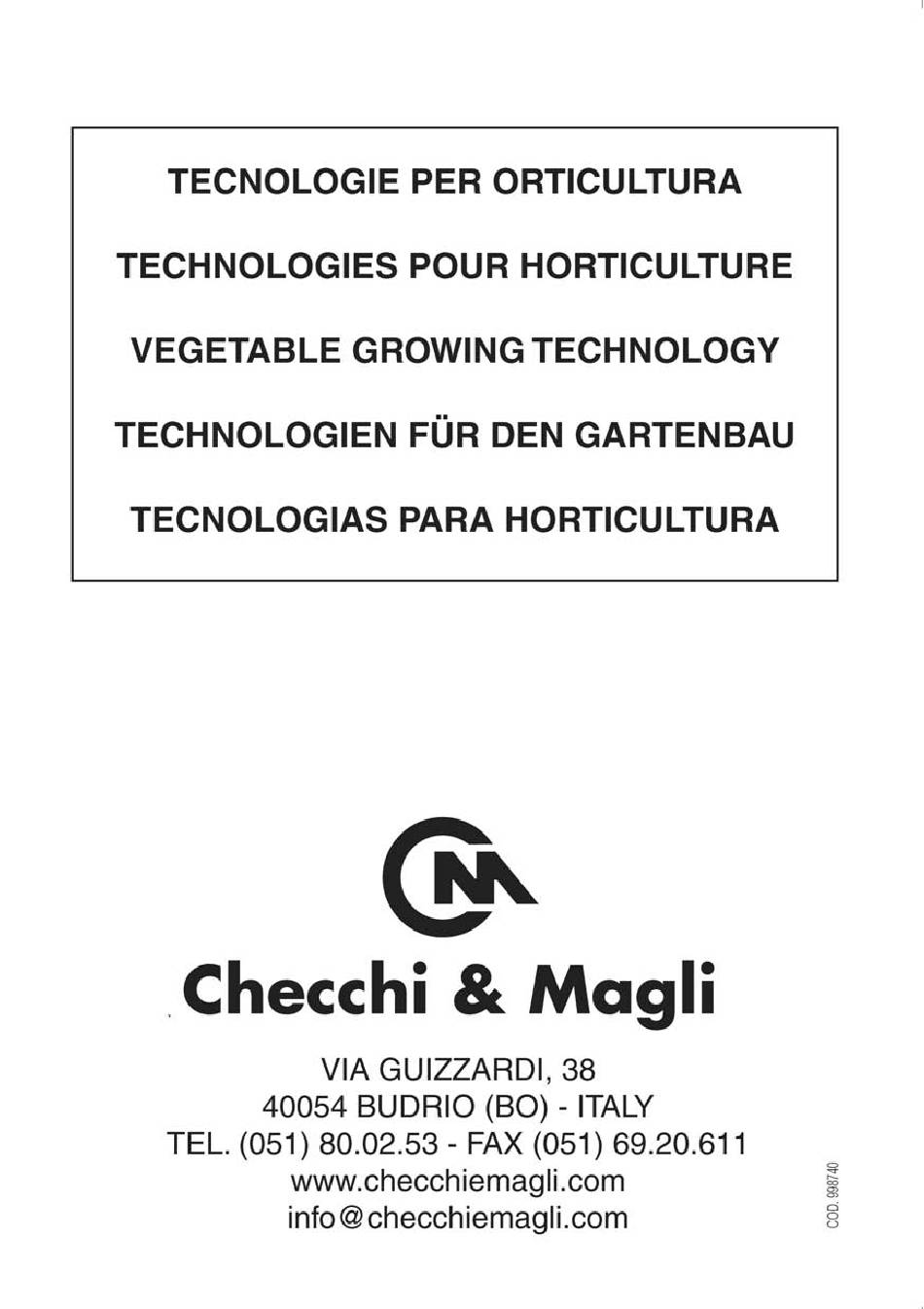 TECNOLOGIE PER ORTICULTURA

TECHNOLOGIES POUR HORTICULTURE

VEGETABLE GROWING TECHNOLOGY

TECHNOLOGIEN FÜR DEN GARTENBAU

TECNOLOGIAS PARA HORTICULTURA

CM

Checchi & Magli

VIA GUIZZARDI, 38
40054 BUDRIO (BO) - ITALY
TEL. (051) 80.02.53 - FAX (051) 69.20.611
www.checchiemagli.com
info@checchiemagli.com

COD. 998740